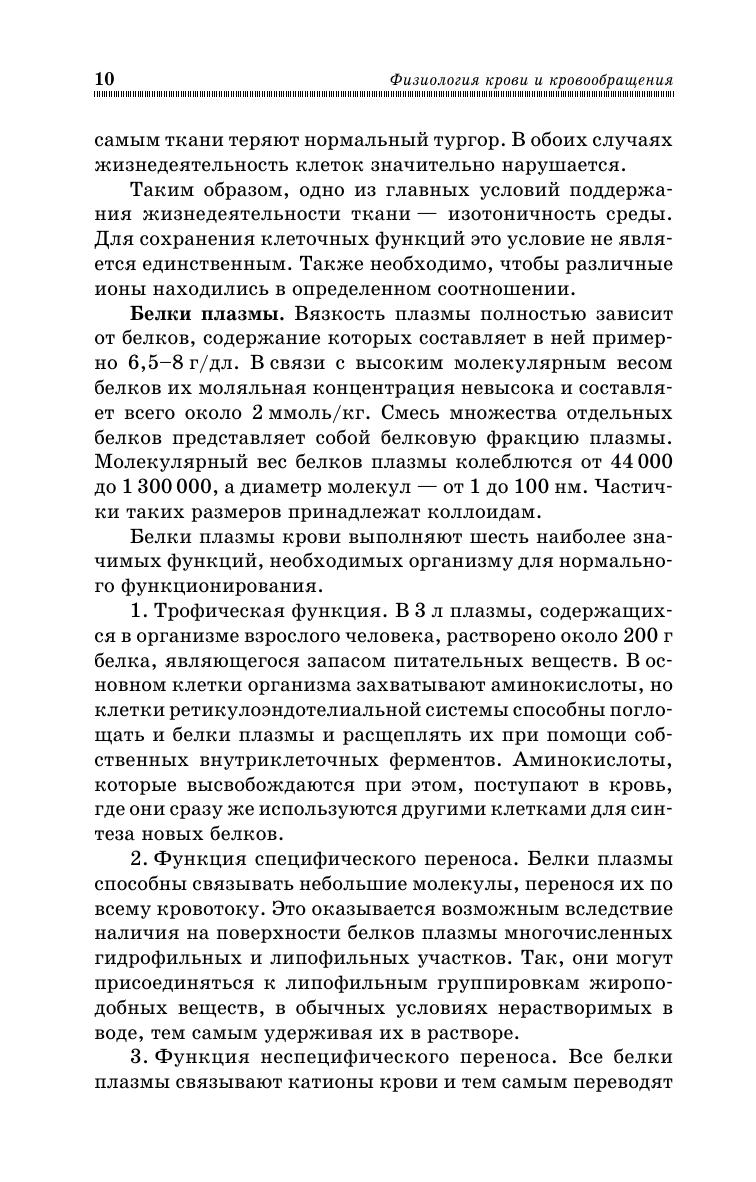 10 Физиология крови и кровообращения

самым ткани теряют нормальный тургор. В обоих случаях жизнедеятельность клеток значительно нарушается.

Таким образом, одно из главных условий поддержания жизнедеятельности ткани — изотоничность среды. Для сохранения клеточных функций это условие не является единственным. Также необходимо, чтобы различные ионы находились в определенном соотношении.

Белки плазмы. Вязкость плазмы полностью зависит от белков, содержание которых составляет в ней примерно 6,5–8 г/дл. В связи с высоким молекулярным весом белков их моляльная концентрация невысока и составляет всего около 2 ммоль/кг. Смесь множества отдельных белков представляет собой белковую фракцию плазмы. Молекулярный вес белков плазмы колеблются от 44 000 до 1 300 000, а диаметр молекул — от 1 до 100 нм. Частички таких размеров принадлежат коллоидам.

Белки плазмы крови выполняют шесть наиболее значимых функций, необходимых организму для нормального функционирования.

1. Трофическая функция. В 3 л плазмы, содержащихся в организме взрослого человека, растворено около 200 г белка, являющегося запасом питательных веществ. В основном клетки организма захватывают аминокислоты, но клетки ретикулоэндотелиальной системы способны поглощать и белки плазмы и расщеплять их при помощи собственных внутриклеточных ферментов. Аминокислоты, которые высвобождаются при этом, поступают в кровь, где они сразу же используются другими клетками для синтеза новых белков.

2. Функция специфического переноса. Белки плазмы способны связывать небольшие молекулы, перенося их по всему кровотоку. Это оказывается возможным вследствие наличия на поверхности белков плазмы многочисленных гидрофильных и липофильных участков. Так, они могут присоединяться к липофильным группировкам жироподобных веществ, в обычных условиях нерастворимых в воде, тем самым удерживая их в растворе.

3. Функция неспецифического переноса. Все белки плазмы связывают катионы крови и тем самым переводят